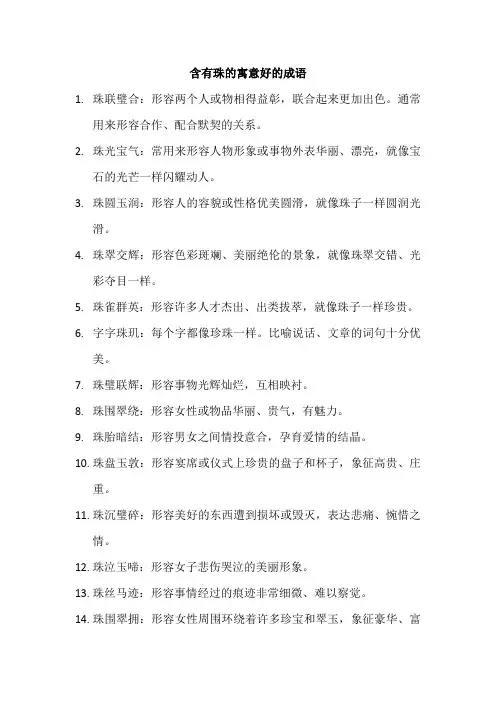 含有珠的寓意好的成语

1. 珠联璧合：形容两个人或物相得益彰，联合起来更加出色。通常用来形容合作、配合默契的关系。

2. 珠光宝气：常用来形容人物形象或事物外表华丽、漂亮，就像宝石的光芒一样闪耀动人。

3. 珠圆玉润：形容人的容貌或性格优美圆滑，就像珠子一样圆润光滑。

4. 珠翠交辉：形容色彩斑斓、美丽绝伦的景象，就像珠翠交错、光彩夺目一样。

5. 珠雀群英：形容许多人才杰出、出类拔萃，就像珠子一样珍贵。

6. 字字珠玑：每个字都像珍珠一样。比喻说话、文章的词句十分优美。

7. 珠璧联辉：形容事物光辉灿烂，互相映衬。

8. 珠围翠绕：形容女性或物品华丽、贵气，有魅力。

9. 珠胎暗结：形容男女之间情投意合，孕育爱情的结晶。

10. 珠盘玉敦：形容宴席或仪式上珍贵的盘子和杯子，象征高贵、庄重。

11. 珠沉璧碎：形容美好的东西遭到损坏或毁灭，表达悲痛、惋惜之情。

12. 珠泣玉啼：形容女子悲伤哭泣的美丽形象。

13. 珠丝马迹：形容事情经过的痕迹非常细微、难以察觉。

14. 珠围翠拥：形容女性周围环绕着许多珍宝和翠玉，象征豪华、富